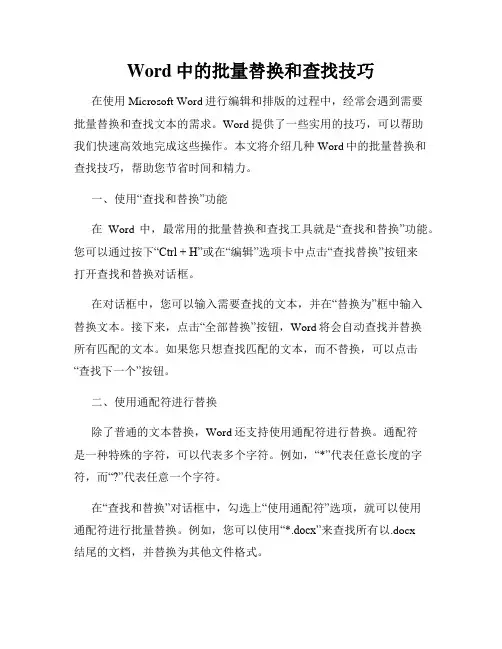 Word 中的批量替换和查找技巧

在使用 Microsoft Word 进行编辑和排版的过程中，经常会遇到需要批量替换和查找文本的需求。Word 提供了一些实用的技巧，可以帮助我们快速高效地完成这些操作。本文将介绍几种 Word 中的批量替换和查找技巧，帮助您节省时间和精力。

一、使用“查找和替换”功能

在 Word 中，最常用的批量替换和查找工具就是“查找和替换”功能。您可以通过按下“Ctrl + H”或在“编辑”选项卡中点击“查找替换”按钮来打开查找和替换对话框。

在对话框中，您可以输入需要查找的文本，并在“替换为”框中输入替换文本。接下来，点击“全部替换”按钮，Word 将会自动查找并替换所有匹配的文本。如果您只想查找匹配的文本，而不替换，可以点击“查找下一个”按钮。

二、使用通配符进行替换

除了普通的文本替换，Word 还支持使用通配符进行替换。通配符是一种特殊的字符，可以代表多个字符。例如，“*”代表任意长度的字符，而“?”代表任意一个字符。

在“查找和替换”对话框中，勾选上“使用通配符”选项，就可以使用通配符进行批量替换。例如，您可以使用“*.docx”来查找所有以.docx 结尾的文档，并替换为其他文件格式。